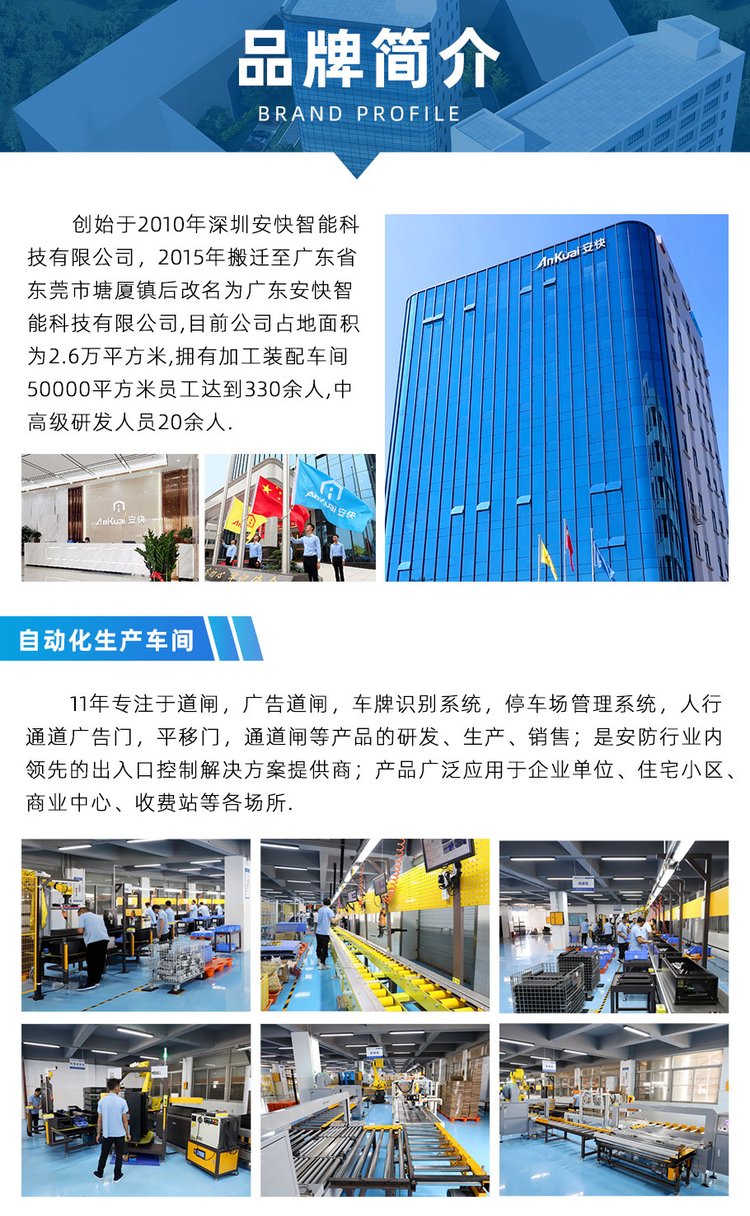 品牌简介

BRAND PROFILE

创始于2010年深圳安快智能科技有限公司，2015年搬迁至广东省东莞市塘厦镇后改名为广东安快智能科技有限公司,目前公司占地面积为2.6万平方米,拥有加工装配车间50000平方米员工达到330余人,中高级研发人员20余人.

AnKuai安快

AnKuai安快

AnKuai安快

自动化生产车间

11年专注于道闸，广告道闸，车牌识别系统，停车场管理系统，人行通道广告门，平移门，通道闸等产品的研发、生产、销售；是安防行业内领先的出入口控制解决方案提供商；产品广泛应用于企业单位、住宅小区、商业中心、收费站等各场所.